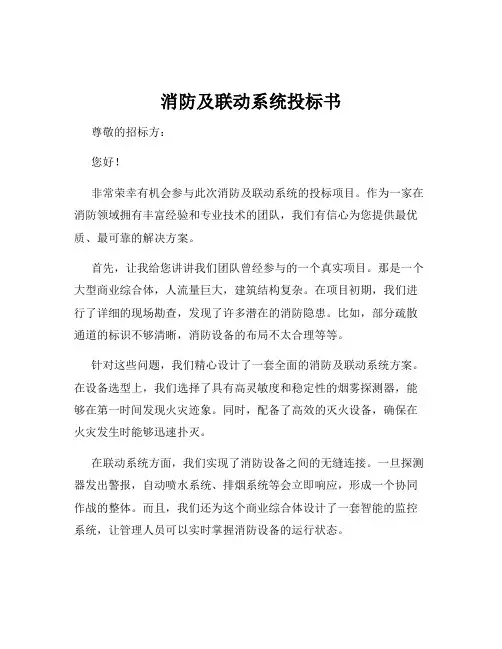 消防及联动系统投标书

尊敬的招标方：

您好！

非常荣幸有机会参与此次消防及联动系统的投标项目。作为一家在消防领域拥有丰富经验和专业技术的团队，我们有信心为您提供最优质、最可靠的解决方案。

首先，让我给您讲讲我们团队曾经参与的一个真实项目。那是一个大型商业综合体，人流量巨大，建筑结构复杂。在项目初期，我们进行了详细的现场勘查，发现了许多潜在的消防隐患。比如，部分疏散通道的标识不够清晰，消防设备的布局不太合理等等。

针对这些问题，我们精心设计了一套全面的消防及联动系统方案。在设备选型上，我们选择了具有高灵敏度和稳定性的烟雾探测器，能够在第一时间发现火灾迹象。同时，配备了高效的灭火设备，确保在火灾发生时能够迅速扑灭。

在联动系统方面，我们实现了消防设备之间的无缝连接。一旦探测器发出警报，自动喷水系统、排烟系统等会立即响应，形成一个协同作战的整体。而且，我们还为这个商业综合体设计了一套智能的监控系统，让管理人员可以实时掌握消防设备的运行状态。